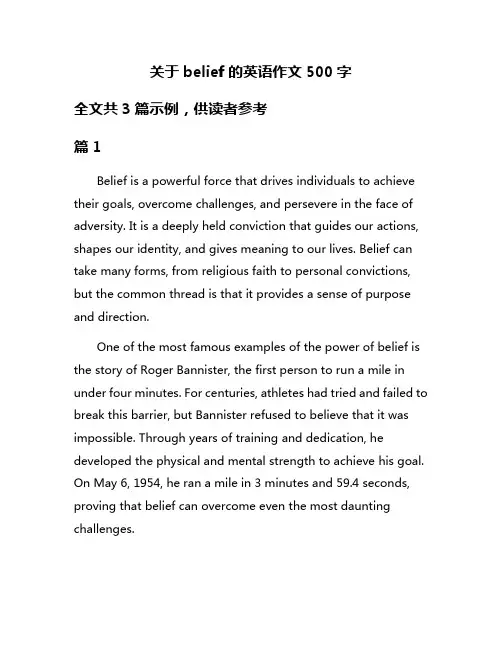 关于 belief 的英语作文 500 字

全文共 3 篇示例，供读者参考

篇 1

Belief is a powerful force that drives individuals to achieve their goals, overcome challenges, and persevere in the face of adversity. It is a deeply held conviction that guides our actions, shapes our identity, and gives meaning to our lives. Belief can take many forms, from religious faith to personal convictions, but the common thread is that it provides a sense of purpose and direction.

One of the most famous examples of the power of belief is the story of Roger Bannister, the first person to run a mile in under four minutes. For centuries, athletes had tried and failed to break this barrier, but Bannister refused to believe that it was impossible. Through years of training and dedication, he developed the physical and mental strength to achieve his goal. On May 6, 1954, he ran a mile in 3 minutes and 59.4 seconds, proving that belief can overcome even the most daunting challenges.